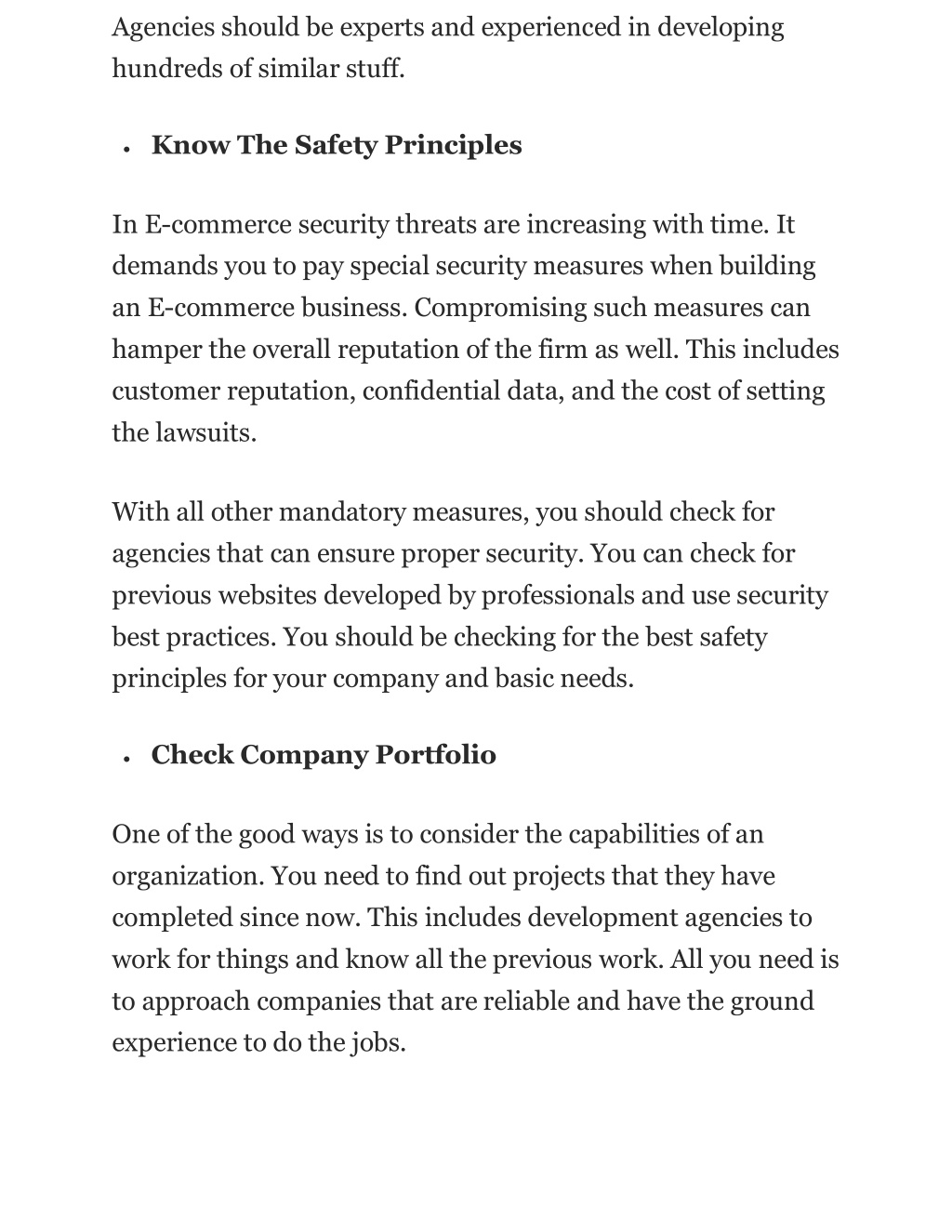 Agencies should be experts and experienced in developing hundreds of similar stuff.

• Know The Safety Principles

In E-commerce security threats are increasing with time. It demands you to pay special security measures when building an E-commerce business. Compromising such measures can hamper the overall reputation of the firm as well. This includes customer reputation, confidential data, and the cost of setting the lawsuits.

With all other mandatory measures, you should check for agencies that can ensure proper security. You can check for previous websites developed by professionals and use security best practices. You should be checking for the best safety principles for your company and basic needs.

• Check Company Portfolio

One of the good ways is to consider the capabilities of an organization. You need to find out projects that they have completed since now. This includes development agencies to work for things and know all the previous work. All you need is to approach companies that are reliable and have the ground experience to do the jobs.